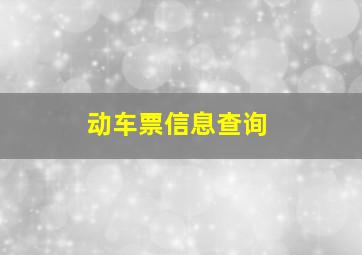 动车票信息查询